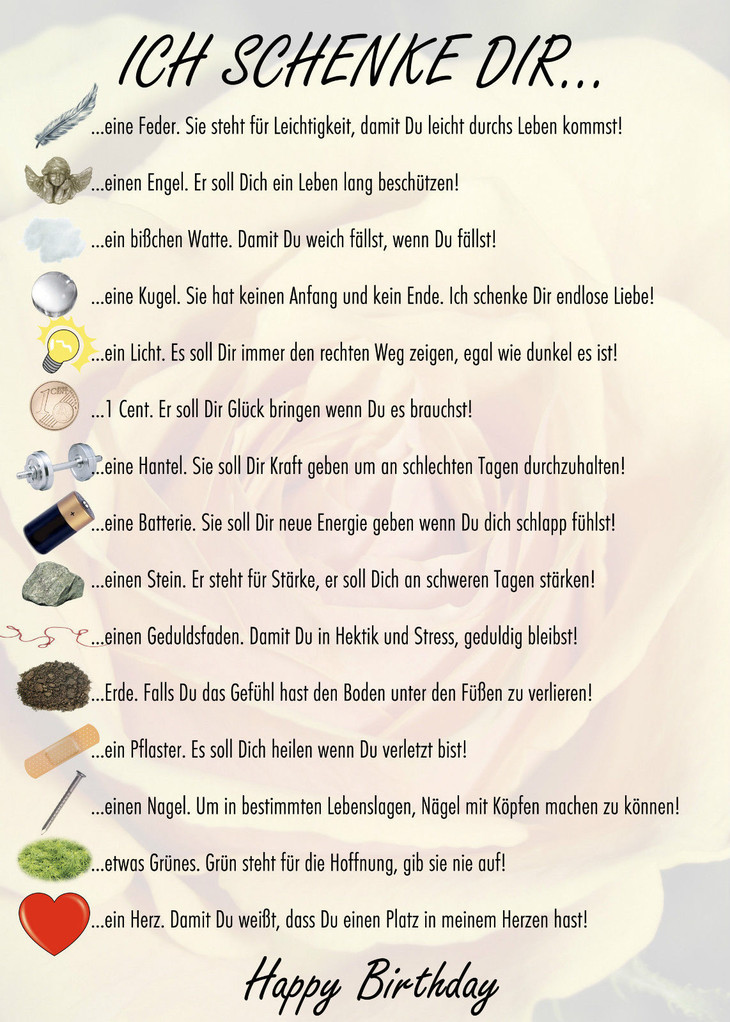 ICH SCHENKE DIR...

...eine Feder. Sie steht für Leichtigkeit, damit Du leicht durchs Leben kommst!

...einen Engel. Er soll Dich ein Leben lang beschützen!

...ein bißchen Watte. Damit Du weich fällst, wenn Du fällst!

...eine Kugel. Sie hat keinen Anfang und kein Ende. Ich schenke Dir endlose Liebe!

...ein Licht. Es soll Dir immer den rechten Weg zeigen, egal wie dunkel es ist!

...1 Cent. Er soll Dir Glück bringen wenn Du es brauchst!

...eine Hantel. Sie soll Dir Kraft geben um an schlechten Tagen durchzuhalten!

...eine Batterie. Sie soll Dir neue Energie geben wenn Du dich schlapp fühlst!

...einen Stein. Er steht für Stärke, er soll Dich an schweren Tagen stärken!

...einen Geduldsfaden. Damit Du in Hektik und Stress, geduldig bleibst!

...Erde. Falls Du das Gefühl hast den Boden unter den Füßen zu verlieren!

...ein Pflaster. Es soll Dich heilen wenn Du verletzt bist!

...einen Nagel. Um in bestimmten Lebenslagen, Nägel mit Köpfen machen zu können!

...etwas Grünes. Grün steht für die Hoffnung, gib sie nie auf!

...ein Herz. Damit Du weißt, dass Du einen Platz in meinem Herzen hast!

Happy Birthday